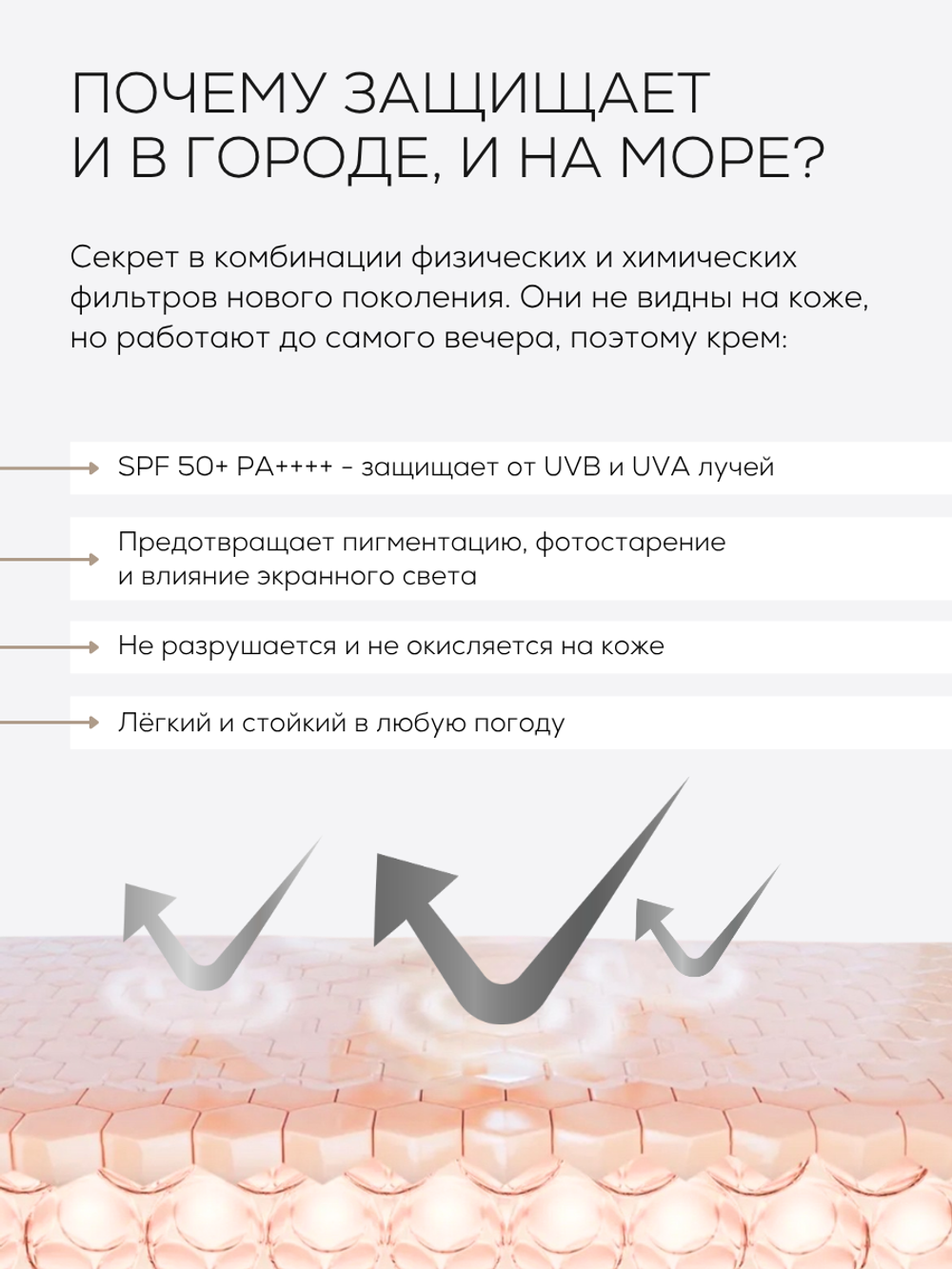 ПОЧЕМУ ЗАЩИЩАЕТ И В ГОРОДЕ, И НА МОРЕ?

Секрет в комбинации физических и химических фильтров нового поколения. Они не видны на коже, но работают до самого вечера, поэтому крем:

SPF 50+ PA++++ - защищает от UVB и UVA лучей

Предотвращает пигментацию, фотостарение и влияние экранного света

Не разрушается и не окисляется на коже

Лёгкий и стойкий в любую погоду